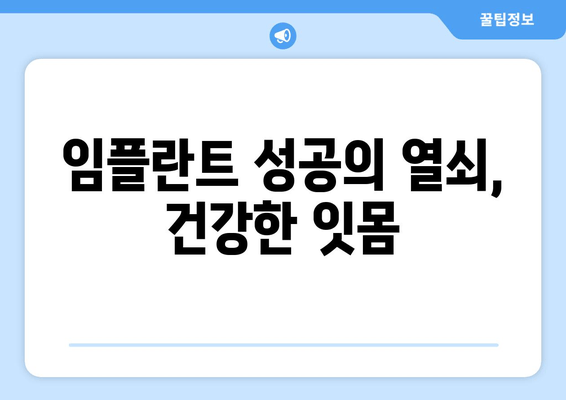 꿀팁정보

임플란트 성공의 열쇠, 건강한 잇몸